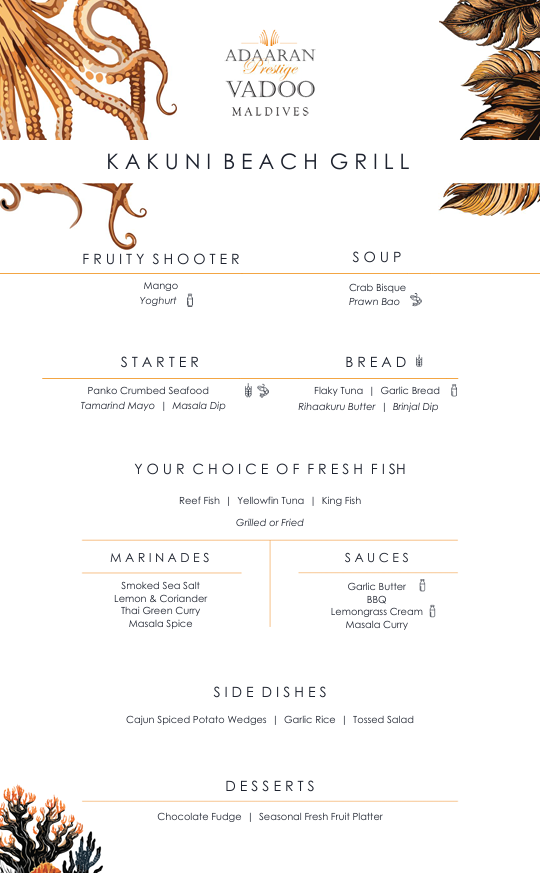 ADAARAN
Prestige
VADOO
MALDIVES

KAKUNI BEACH GRILL

FRUITY SHOOTER

Mango
Yoghurt

SOUP

Crab Bisque
Prawn Bao

STARTER

Panko Crumbed Seafood
Tamarind Mayo | Masala Dip

BREAD

Flaky Tuna | Garlic Bread
Rihaakuru Butter | Brinjal Dip

YOUR CHOICE OF FRESH FISH

Reef Fish | Yellowfin Tuna | King Fish
Grilled or Fried

MARINADES

Smoked Sea Salt
Lemon & Coriander
Thai Green Curry
Masala Spice

SAUCES

Garlic Butter
BBQ
Lemongrass Cream
Masala Curry

SIDE DISHES

Cajun Spiced Potato Wedges | Garlic Rice | Tossed Salad

DESSERTS

Chocolate Fudge | Seasonal Fresh Fruit Platter